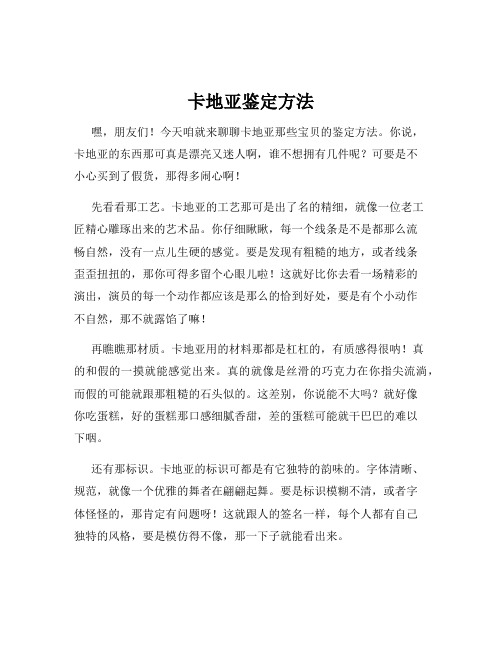 卡地亚鉴定方法

嘿，朋友们！今天咱就来聊聊卡地亚那些宝贝的鉴定方法。你说，卡地亚的东西那可真是漂亮又迷人啊，谁不想拥有几件呢？可要是不小心买到了假货，那得多闹心啊！

先看看那工艺。卡地亚的工艺那可是出了名的精细，就像一位老工匠精心雕琢出来的艺术品。你仔细瞅瞅，每一个线条是不是都那么流畅自然，没有一点儿生硬的感觉。要是发现有粗糙的地方，或者线条歪歪扭扭的，那你可得多留个心眼儿啦！这就好比你去看一场精彩的演出，演员的每一个动作都应该是那么的恰到好处，要是有个小动作不自然，那不就露馅了嘛！

再瞧瞧那材质。卡地亚用的材料那都是杠杠的，有质感得很呐！真的和假的一摸就能感觉出来。真的就像是丝滑的巧克力在你指尖流淌，而假的可能就跟那粗糙的石头似的。这差别，你说能不大吗？就好像你吃蛋糕，好的蛋糕那口感细腻香甜，差的蛋糕可能就干巴巴的难以下咽。

还有那标识。卡地亚的标识可都是有它独特的韵味的。字体清晰、规范，就像一个优雅的舞者在翩翩起舞。要是标识模糊不清，或者字体怪怪的，那肯定有问题呀！这就跟人的签名一样，每个人都有自己独特的风格，要是模仿得不像，那一下子就能看出来。